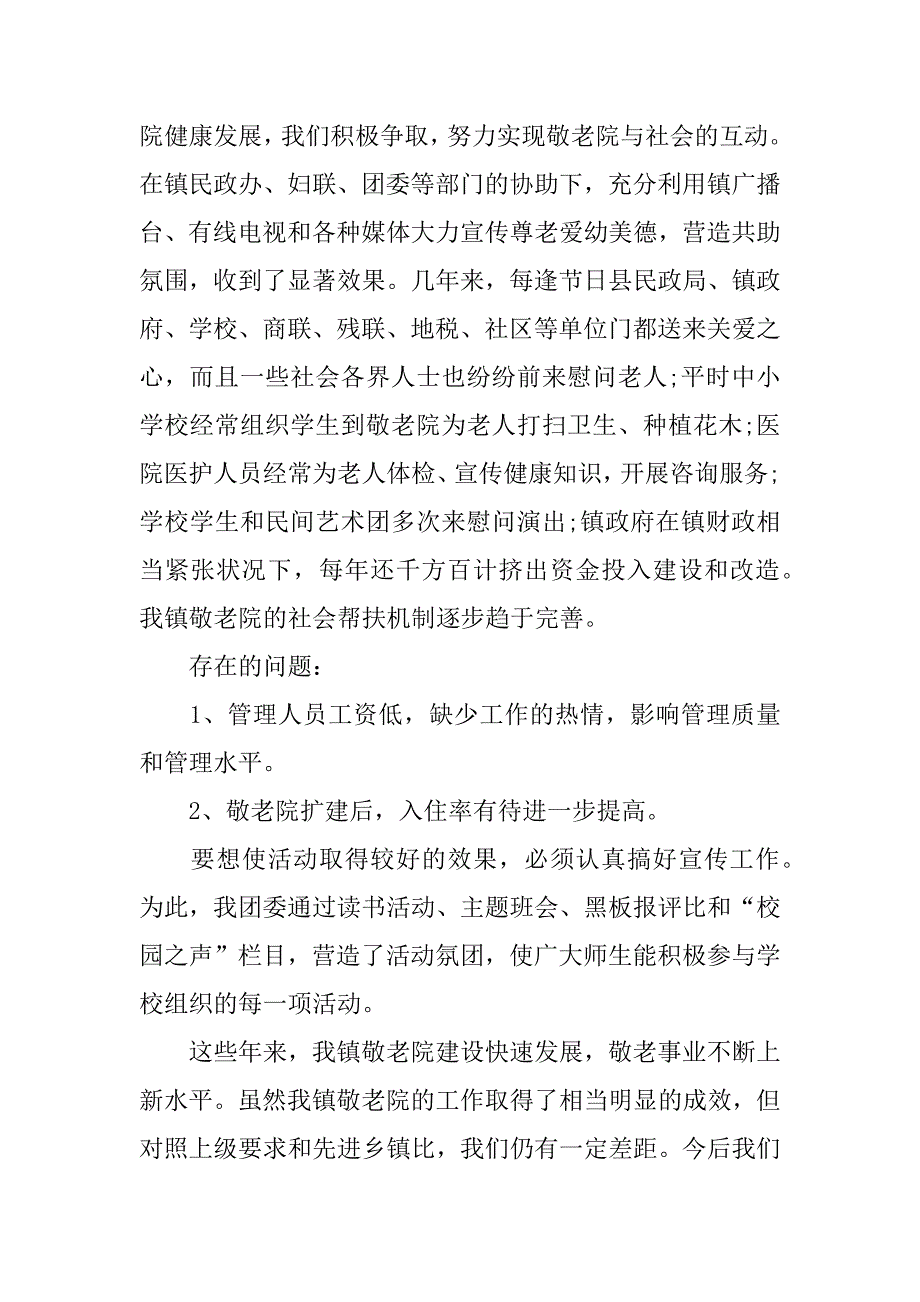 院健康发展，我们积极争取，努力实现敬老院与社会的互动。在镇民政办、妇联、团委等部门的协助下，充分利用镇广播台、有线电视和各种媒体大力宣传尊老爱幼美德，营造共助氛围，收到了显著效果。几年来，每逢节日县民政局、镇政府、学校、商联、残联、地税、社区等单位门都送来关爱之心，而且一些社会各界人士也纷纷前来慰问老人;平时中小学校经常组织学生到敬老院为老人打扫卫生、种植花木;医院医护人员经常为老人体检、宣传健康知识，开展咨询服务;学校学生和民间艺术团多次来慰问演出;镇政府在镇财政相当紧张状况下，每年还千方百计挤出资金投入建设和改造。我镇敬老院的社会帮扶机制逐步趋于完善。

存在的问题：

1、管理人员工资低，缺少工作的热情，影响管理质量和管理水平。

2、敬老院扩建后，入住率有待进一步提高。

要想使活动取得较好的效果，必须认真搞好宣传工作。为此，我团委通过读书活动、主题班会、黑板报评比和“校园之声”栏目，营造了活动氛团，使广大师生能积极参与学校组织的每一项活动。

这些年来，我镇敬老院建设快速发展，敬老事业不断上新水平。虽然我镇敬老院的工作取得了相当明显的成效，但对照上级要求和先进乡镇比，我们仍有一定差距。今后我们